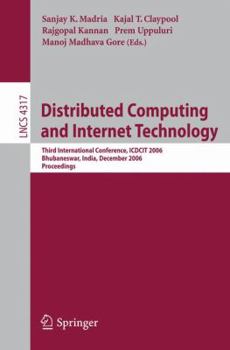 Sanjay K. Madria Kajal T. Claypool
Rajgopal Kannan Prem Uppuluri
Manoj Madhava Gore (Eds.)

LNCS 4317

Distributed Computing and Internet Technology

Third International Conference, ICDCIT 2006
Bhubaneswar, India, December 2006
Proceedings

Springer